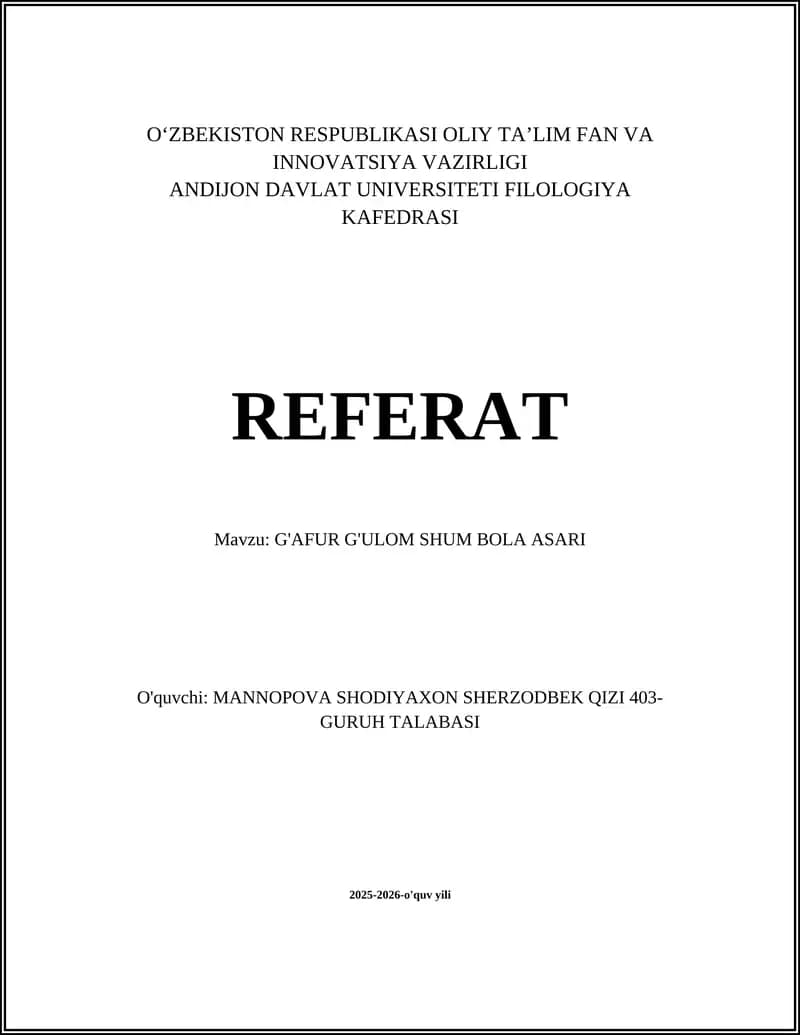 O‘ZBEKISTON RESPUBLIKASI OLIY TA’LIM FAN VA INNOVATSIYA VAZIRLIGI
ANDIJON DAVLAT UNIVERSITETI FILOLOGIYA KAFEDRASI

REFERAT

Mavzu: G'AFUR G'ULOM SHUM BOLA ASARI

O'quvchi: MANNOPOVA SHODIYAXON SHERZODBEK QIZI 403-GURUH TALABASI

2025-2026-o'quv yili